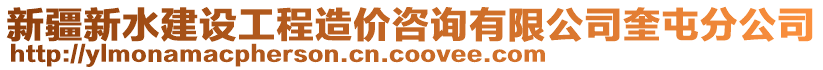 新疆新水建设工程造价咨询有限公司奎屯分公司
http://ylmonamacpherson.cn.coovee.com